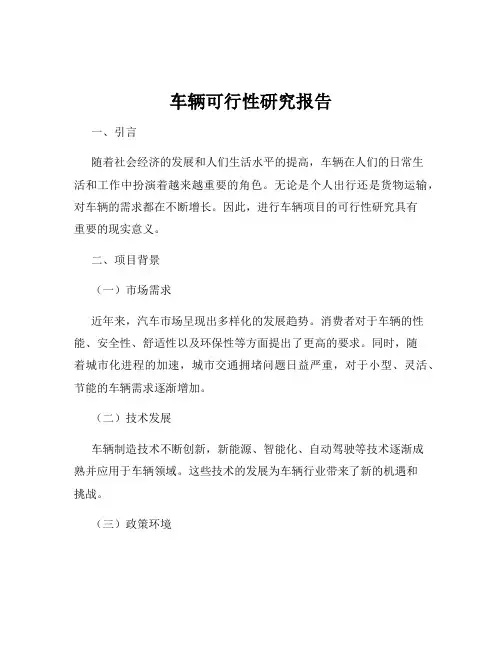 车辆可行性研究报告

一、引言

随着社会经济的发展和人们生活水平的提高，车辆在人们的日常生活和工作中扮演着越来越重要的角色。无论是个人出行还是货物运输，对车辆的需求都在不断增长。因此，进行车辆项目的可行性研究具有重要的现实意义。

二、项目背景

（一）市场需求

近年来，汽车市场呈现出多样化的发展趋势。消费者对于车辆的性能、安全性、舒适性以及环保性等方面提出了更高的要求。同时，随着城市化进程的加速，城市交通拥堵问题日益严重，对于小型、灵活、节能的车辆需求逐渐增加。

（二）技术发展

车辆制造技术不断创新，新能源、智能化、自动驾驶等技术逐渐成熟并应用于车辆领域。这些技术的发展为车辆行业带来了新的机遇和挑战。

（三）政策环境